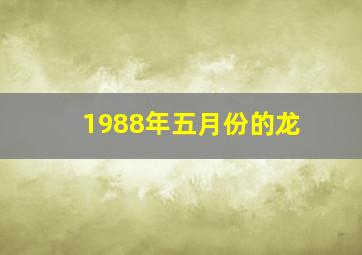 1988年五月份的龙